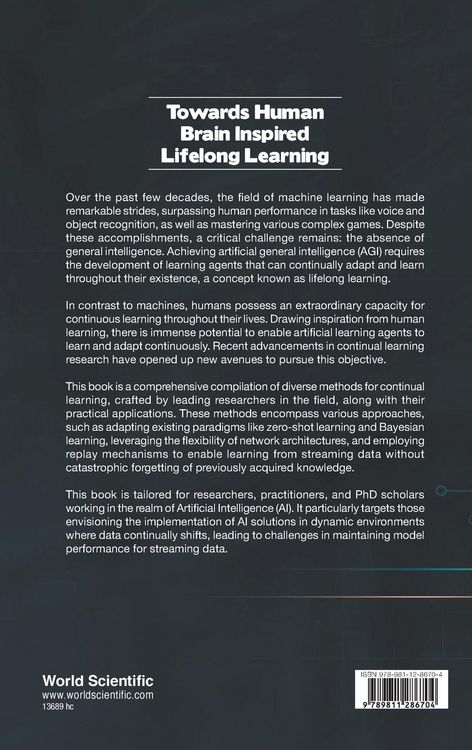 Towards Human Brain Inspired Lifelong Learning

Over the past few decades, the field of machine learning has made remarkable strides, surpassing human performance in tasks like voice and object recognition, as well as mastering various complex games. Despite these accomplishments, a critical challenge remains: the absence of general intelligence. Achieving artificial general intelligence (AGI) requires the development of learning agents that can continually adapt and learn throughout their existence, a concept known as lifelong learning.

In contrast to machines, humans possess an extraordinary capacity for continuous learning throughout their lives. Drawing inspiration from human learning, there is immense potential to enable artificial learning agents to learn and adapt continuously. Recent advancements in continual learning research have opened up new avenues to pursue this objective.

This book is a comprehensive compilation of diverse methods for continual learning, crafted by leading researchers in the field, along with their practical applications. These methods encompass various approaches, such as adapting existing paradigms like zero-shot learning and Bayesian learning, leveraging the flexibility of network architectures, and employing replay mechanisms to enable learning from streaming data without catastrophic forgetting of previously acquired knowledge.

This book is tailored for researchers, practitioners, and PhD scholars working in the realm of Artificial Intelligence (AI). It particularly targets those envisioning the implementation of AI solutions in dynamic environments where data continually shifts, leading to challenges in maintaining model performance for streaming data.

World Scientific
www.worldscientific.com
13689 hc

ISBN 978-981-12-8670-4
9 789811 286704